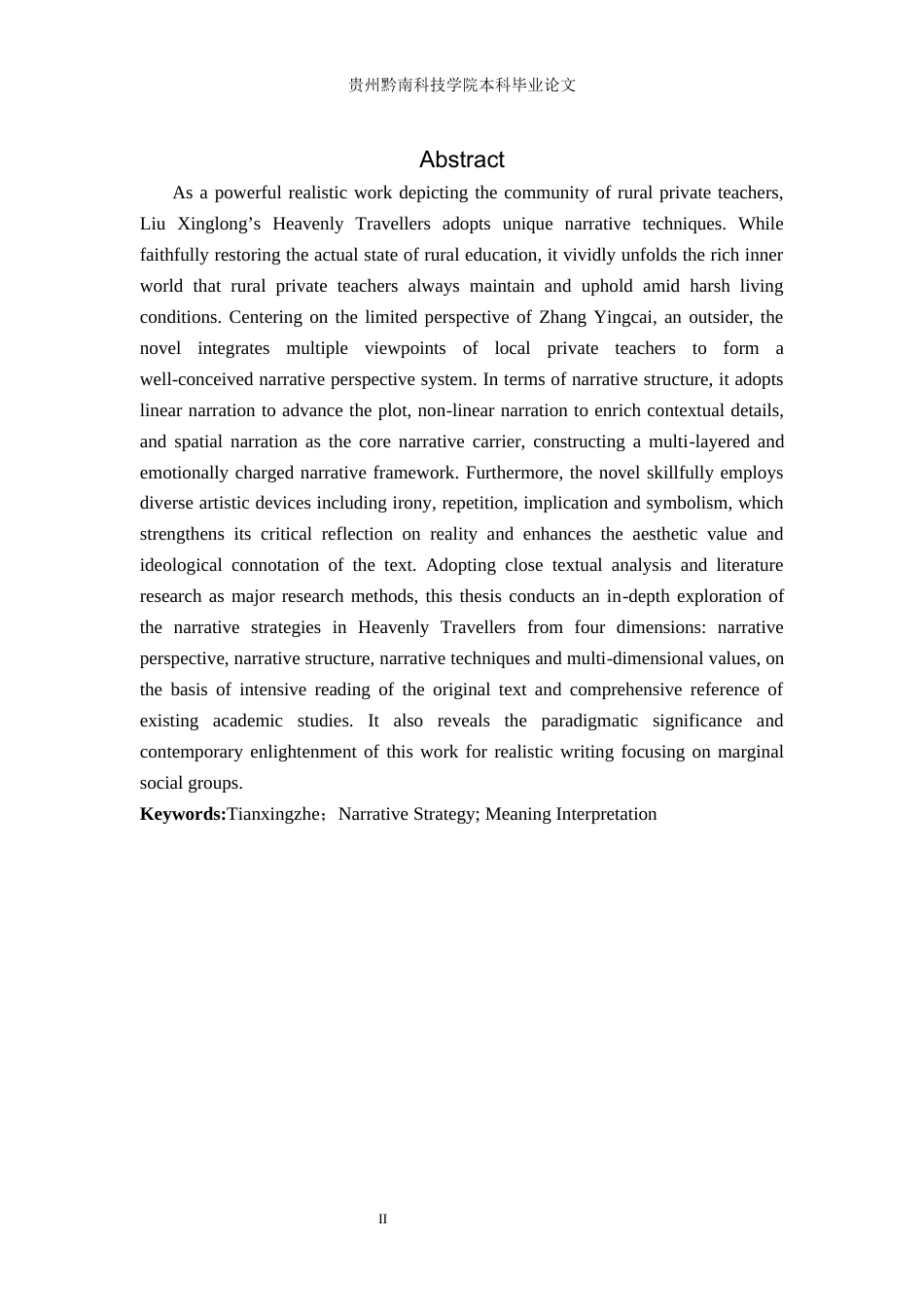 贵州黔南科技学院本科毕业论文

Abstract

As a powerful realistic work depicting the community of rural private teachers, Liu Xinglong's Heavenly Travellers adopts unique narrative techniques. While faithfully restoring the actual state of rural education, it vividly unfolds the rich inner world that rural private teachers always maintain and uphold amid harsh living conditions. Centering on the limited perspective of Zhang Yingcai, an outsider, the novel integrates multiple viewpoints of local private teachers to form a well-conceived narrative perspective system. In terms of narrative structure, it adopts linear narration to advance the plot, non-linear narration to enrich contextual details, and spatial narration as the core narrative carrier, constructing a multi-layered and emotionally charged narrative framework. Furthermore, the novel skillfully employs diverse artistic devices including irony, repetition, implication and symbolism, which strengthens its critical reflection on reality and enhances the aesthetic value and ideological connotation of the text. Adopting close textual analysis and literature research as major research methods, this thesis conducts an in-depth exploration of the narrative strategies in Heavenly Travellers from four dimensions: narrative perspective, narrative structure, narrative techniques and multi-dimensional values, on the basis of intensive reading of the original text and comprehensive reference of existing academic studies. It also reveals the paradigmatic significance and contemporary enlightenment of this work for realistic writing focusing on marginal social groups.

Keywords:Tianxingzhe；Narrative Strategy; Meaning Interpretation

II